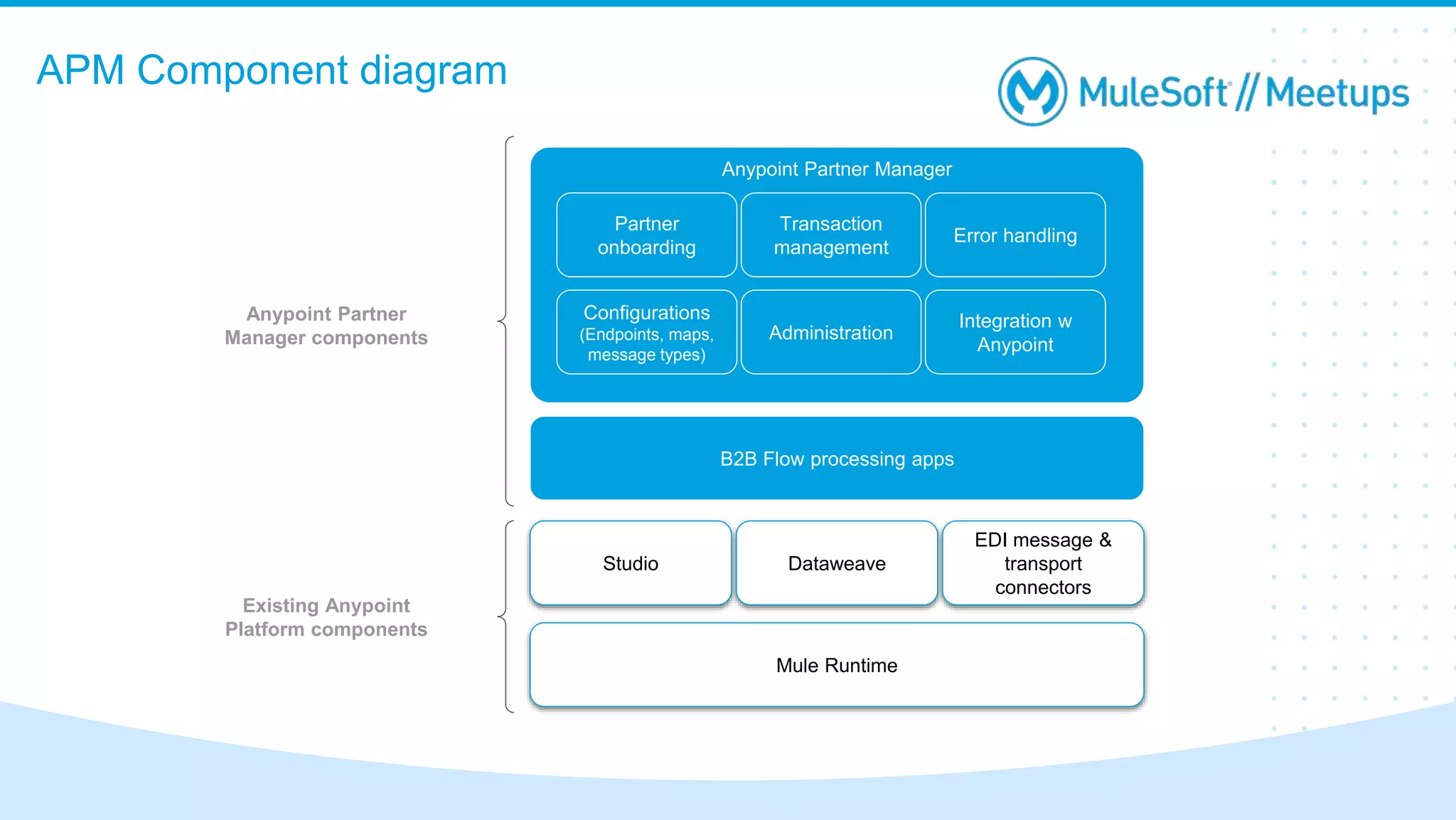 APM Component diagram

MuleSoft // Meetups

Anypoint Partner Manager components

Anypoint Partner Manager

Partner onboarding

Transaction management

Error handling

Configurations (Endpoints, maps, message types)

Administration

Integration w Anypoint

B2B Flow processing apps

Existing Anypoint Platform components

Studio

Dataweave

EDI message & transport connectors

Mule Runtime